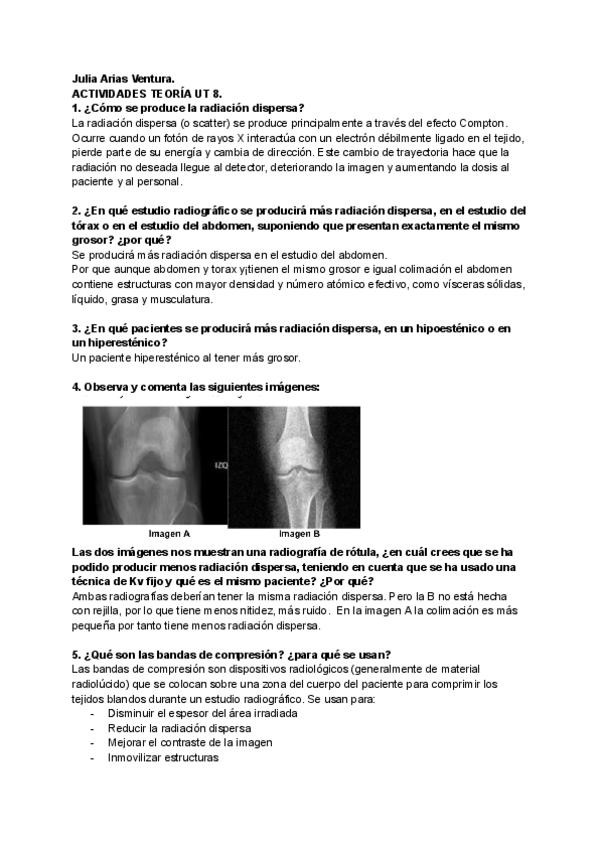 Julia Arias Ventura.
ACTIVIDADES TEORÍA UT 8.
1. ¿Cómo se produce la radiación dispersa?
La radiación dispersa (o scatter) se produce principalmente a través del efecto Compton. Ocurre cuando un fotón de rayos X interactúa con un electrón débilmente ligado en el tejido, pierde parte de su energía y cambia de dirección. Este cambio de trayectoria hace que la radiación no deseada llegue al detector, deteriorando la imagen y aumentando la dosis al paciente y al personal.

2. ¿En qué estudio radiográfico se producirá más radiación dispersa, en el estudio del tórax o en el estudio del abdomen, suponiendo que presentan exactamente el mismo grosor? ¿por qué?
Se producirá más radiación dispersa en el estudio del abdomen.
Por que aunque abdomen y torax y¡tienen el mismo grosor e igual colimación el abdomen contiene estructuras con mayor densidad y número atómico efectivo, como vísceras sólidas, líquido, grasa y musculatura.

3. ¿En qué pacientes se producirá más radiación dispersa, en un hipoesténico o en un hiperesténico?
Un paciente hiperesténico al tener más grosor.

4. Observa y comenta las siguientes imágenes:

IZQ

Imagen A
Imagen B

Las dos imágenes nos muestran una radiografía de rótula, ¿en cuál crees que se ha podido producir menos radiación dispersa, teniendo en cuenta que se ha usado una técnica de Kv fijo y qué es el mismo paciente? ¿Por qué?
Ambas radiografías deberían tener la misma radiación dispersa. Pero la B no está hecha con rejilla, por lo que tiene menos nitidez, más ruido. En la imagen A la colimación es más pequeña por tanto tiene menos radiación dispersa.

5. ¿Qué son las bandas de compresión? ¿para qué se usan?
Las bandas de compresión son dispositivos radiológicos (generalmente de material radiolúcido) que se colocan sobre una zona del cuerpo del paciente para comprimir los tejidos blandos durante un estudio radiográfico. Se usan para:
- Disminuir el espesor del área irradiada
- Reducir la radiación dispersa
- Mejorar el contraste de la imagen
- Inmovilizar estructuras